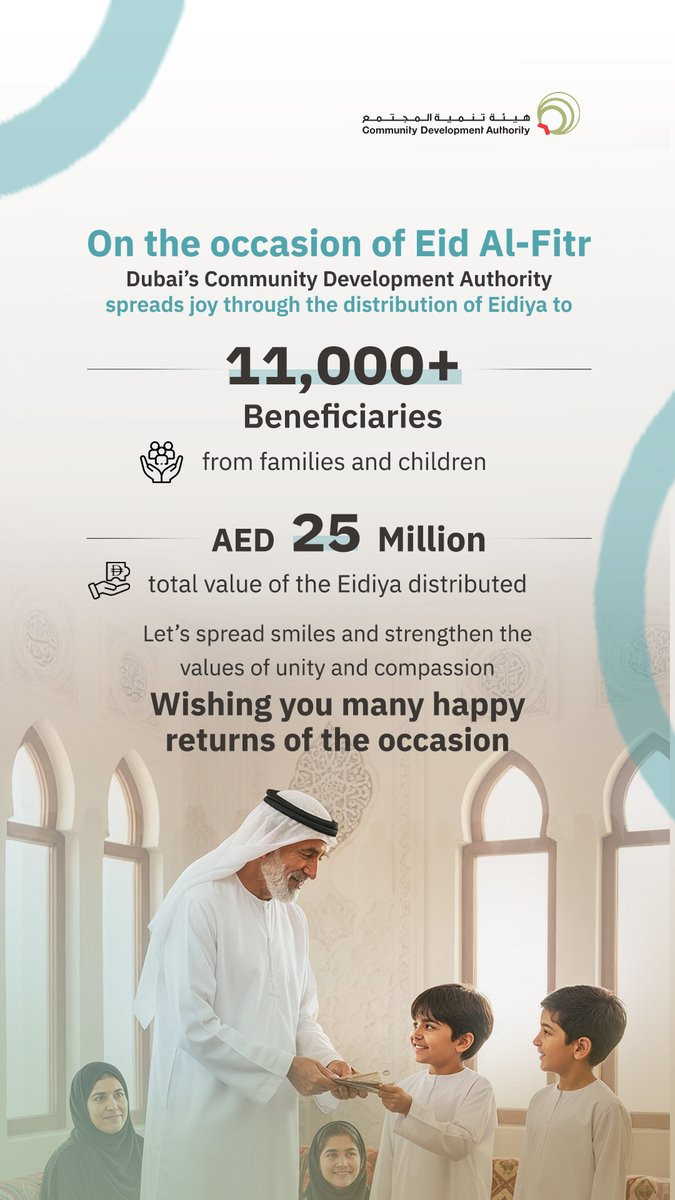 هيئة تنمية المجتمع
Community Development Authority

On the occasion of Eid Al-Fitr
Dubai's Community Development Authority spreads joy through the distribution of Eidiya to

11,000+
Beneficiaries
from families and children

AED 25 Million
total value of the Eidiya distributed

Let's spread smiles and strengthen the values of unity and compassion

Wishing you many happy returns of the occasion